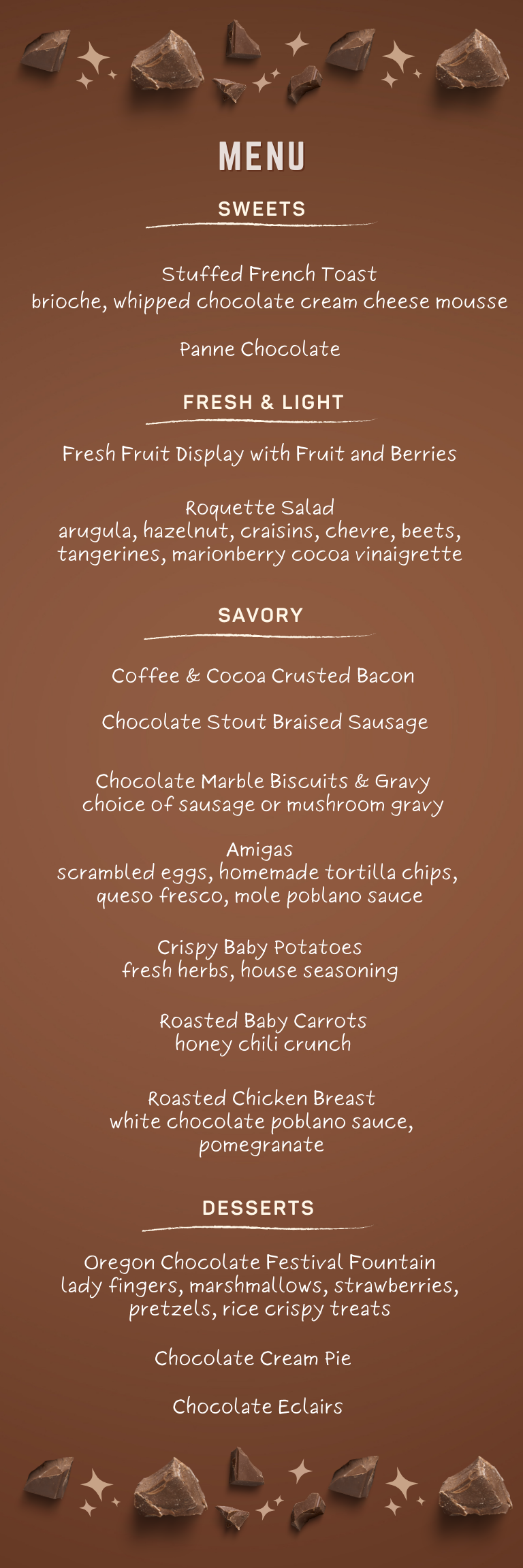 MENU

SWEETS

Stuffed French Toast
brioche, whipped chocolate cream cheese mousse

Panne Chocolate

FRESH & LIGHT

Fresh Fruit Display with Fruit and Berries

Roquette Salad
arugula, hazelnut, craisins, chevre, beets, tangerines, marionberry cocoa vinaigrette

SAVORY

Coffee & Cocoa Crusted Bacon

Chocolate Stout Braised Sausage

Chocolate Marble Biscuits & Gravy
choice of sausage or mushroom gravy

Amigas
scrambled eggs, homemade tortilla chips, queso fresco, mole poblano sauce

Crispy Baby Potatoes
fresh herbs, house seasoning

Roasted Baby Carrots
honey chili crunch

Roasted Chicken Breast
white chocolate poblano sauce, pomegranate

DESSERTS

Oregon Chocolate Festival Fountain
lady fingers, marshmallows, strawberries, pretzels, rice crispy treats

Chocolate Cream Pie

Chocolate Eclairs